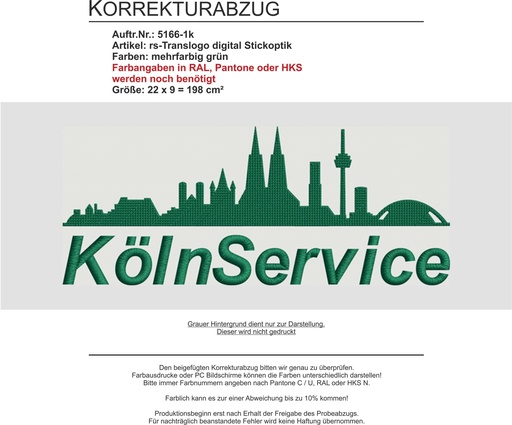 KORREKTURABZUG

Auftr.Nr.: 5166-1k
Artikel: rs-Translogo digital Stickoptik
Farben: mehrfarbig grün
Farbangaben in RAL, Pantone oder HKS werden noch benötigt
Größe: 22 x 9 = 198 cm²

KölnService

Grauer Hintergrund dient nur zur Darstellung.
Dieser wird nicht gedruckt

Den beigefügten Korrekturabzug bitten wir genau zu überprüfen.
Farbausdrucke oder PC Bildschirme können die Farben unterschiedlich darstellen!
Bitte immer Farbnummern angeben nach Pantone C / U, RAL oder HKS N.

Farblich kann es zur einer Abweichung bis zu 10% kommen!

Produktionsbeginn erst nach Erhalt der Freigabe des Probeabzugs.
Für nachträglich beanstandete Fehler wird keine Haftung übernommen.